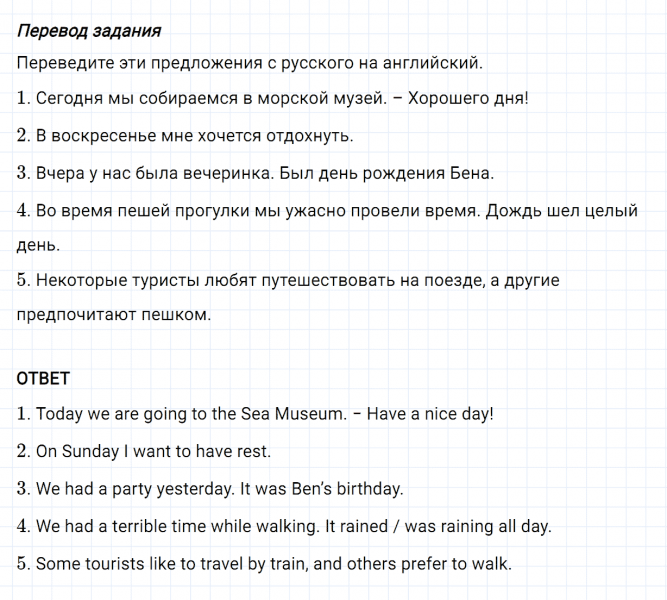 Перевод задания

Переведите эти предложения с русского на английский.

1. Сегодня мы собираемся в морской музей. – Хорошего дня!

2. В воскресенье мне хочется отдохнуть.

3. Вчера у нас была вечеринка. Был день рождения Бена.

4. Во время пешей прогулки мы ужасно провели время. Дождь шел целый день.

5. Некоторые туристы любят путешествовать на поезде, а другие предпочитают пешком.

ОТВЕТ

1. Today we are going to the Sea Museum. – Have a nice day!

2. On Sunday I want to have rest.

3. We had a party yesterday. It was Ben's birthday.

4. We had a terrible time while walking. It rained / was raining all day.

5. Some tourists like to travel by train, and others prefer to walk.